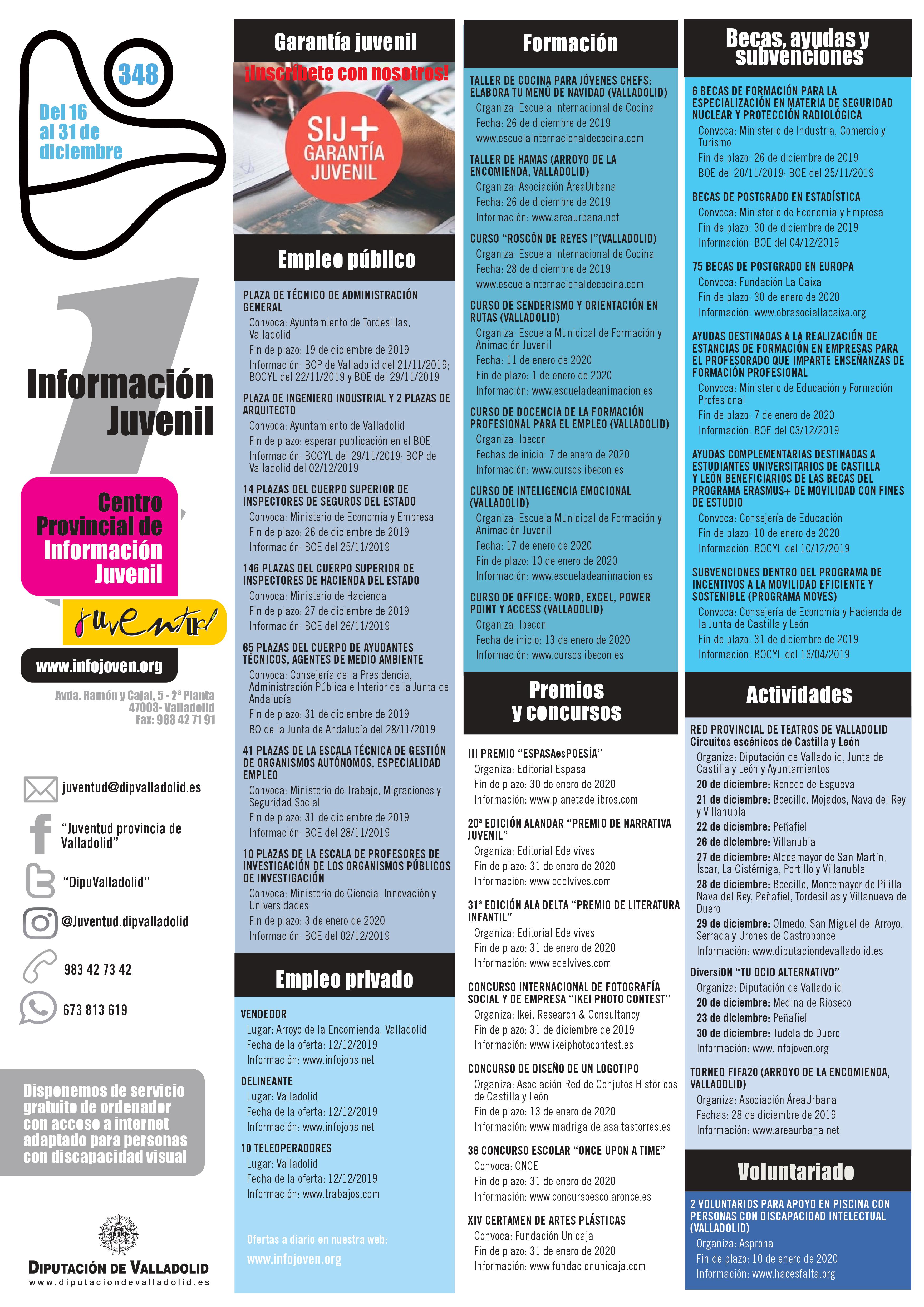 348

Del 16 al 31 de diciembre

Información Juvenil

Centro Provincial de Información Juvenil

juventud

www.infojoven.org

Avda. Ramón y Cajal, 5 - 2ª Planta
47003- Valladolid
Fax: 983 42 71 91

juventud@dipvalladolid.es

"Juventud provincia de Valladolid"

"DipuValladolid"

@Juventud.dipvalladolid

983 42 73 42

673 813 619

Disponemos de servicio gratuito de ordenador con acceso a internet adaptado para personas con discapacidad visual

DIPUTACIÓN DE VALLADOLID
www.diputaciondevalladolid.es

Garantía juvenil

¡Inscríbete con nosotros!

SIJ+ GARANTÍA JUVENIL

Empleo público

PLAZA DE TÉCNICO DE ADMINISTRACIÓN GENERAL
Convoca: Ayuntamiento de Tordesillas, Valladolid
Fin de plazo: 19 de diciembre de 2019
Información: BOP de Valladolid del 21/11/2019; BOCYL del 22/11/2019 y BOE del 29/11/2019

PLAZA DE INGENIERO INDUSTRIAL Y 2 PLAZAS DE ARQUITECTO
Convoca: Ayuntamiento de Valladolid
Fin de plazo: esperar publicación en el BOE
Información: BOCYL del 29/11/2019; BOP de Valladolid del 02/12/2019

14 PLAZAS DEL CUERPO SUPERIOR DE INSPECTORES DE SEGUROS DEL ESTADO
Convoca: Ministerio de Economía y Empresa
Fin de plazo: 26 de diciembre de 2019
Información: BOE del 25/11/2019

146 PLAZAS DEL CUERPO SUPERIOR DE INSPECTORES DE HACIENDA DEL ESTADO
Convoca: Ministerio de Hacienda
Fin de plazo: 27 de diciembre de 2019
Información: BOE del 26/11/2019

65 PLAZAS DEL CUERPO DE AYUDANTES TÉCNICOS, AGENTES DE MEDIO AMBIENTE
Convoca: Consejería de la Presidencia, Administración Pública e Interior de la Junta de Andalucía
Fin de plazo: 31 de diciembre de 2019
BO de la Junta de Andalucía del 28/11/2019

41 PLAZAS DE LA ESCALA TÉCNICA DE GESTIÓN DE ORGANISMOS AUTÓNOMOS, ESPECIALIDAD EMPLEO
Convoca: Ministerio de Trabajo, Migraciones y Seguridad Social
Fin de plazo: 31 de diciembre de 2019
Información: BOE del 28/11/2019

10 PLAZAS DE LA ESCALA DE PROFESORES DE INVESTIGACIÓN DE LOS ORGANISMOS PÚBLICOS DE INVESTIGACIÓN
Convoca: Ministerio de Ciencia, Innovación y Universidades
Fin de plazo: 3 de enero de 2020
Información: BOE del 02/12/2019

Empleo privado

VENDEDOR
Lugar: Arroyo de la Encomienda, Valladolid
Fecha de la oferta: 12/12/2019
Información: www.infojobs.net

DELINEANTE
Lugar: Valladolid
Fecha de la oferta: 12/12/2019
Información: www.infojobs.net

10 TELEOPERADORES
Lugar: Valladolid
Fecha de la oferta: 12/12/2019
Información: www.trabajos.com

Ofertas a diario en nuestra web:
www.infojoven.org

Formación

TALLER DE COCINA PARA JÓVENES CHEFS: ELABORA TU MENÚ DE NAVIDAD (VALLADOLID)
Organiza: Escuela Internacional de Cocina
Fecha: 26 de diciembre de 2019
www.escuelainternacionaldecocina.com

TALLER DE HAMAS (ARROYO DE LA ENCOMIENDA, VALLADOLID)
Organiza: Asociación ÁreaUrbana
Fecha: 26 de diciembre de 2019
Información: www.areaurbana.net

CURSO "ROSCÓN DE REYES I"(VALLADOLID)
Organiza: Escuela Internacional de Cocina
Fecha: 28 de diciembre de 2019
www.escuelainternacionaldecocina.com

CURSO DE SENDERISMO Y ORIENTACIÓN EN RUTAS (VALLADOLID)
Organiza: Escuela Municipal de Formación y Animación Juvenil
Fecha: 11 de enero de 2020
Fin de plazo: 1 de enero de 2020
Información: www.escueladeanimacion.es

CURSO DE DOCENCIA DE LA FORMACIÓN PROFESIONAL PARA EL EMPLEO (VALLADOLID)
Organiza: Ibecon
Fechas de inicio: 7 de enero de 2020
Información: www.cursos.ibecon.es

CURSO DE INTELIGENCIA EMOCIONAL (VALLADOLID)
Organiza: Escuela Municipal de Formación y Animación Juvenil
Fecha: 17 de enero de 2020
Fin de plazo: 10 de enero de 2020
Información: www.escueladeanimacion.es

CURSO DE OFFICE: WORD, EXCEL, POWER POINT Y ACCESS (VALLADOLID)
Organiza: Ibecon
Fecha de inicio: 13 de enero de 2020
Información: www.cursos.ibecon.es

Premios y concursos

III PREMIO "ESPASAesPOESÍA"
Organiza: Editorial Espasa
Fin de plazo: 30 de enero de 2020
Información: www.planetadelibros.com

20ª EDICIÓN ALANDAR "PREMIO DE NARRATIVA JUVENIL"
Organiza: Editorial Edelvives
Fin de plazo: 31 de enero de 2020
Información: www.edelvives.com

31ª EDICIÓN ALA DELTA "PREMIO DE LITERATURA INFANTIL"
Organiza: Editorial Edelvives
Fin de plazo: 31 de enero de 2020
Información: www.edelvives.com

CONCURSO INTERNACIONAL DE FOTOGRAFÍA SOCIAL Y DE EMPRESA "IKEI PHOTO CONTEST"
Organiza: Ikei, Research & Consultancy
Fin de plazo: 31 de diciembre de 2019
Información: www.ikeiphotocontest.es

CONCURSO DE DISEÑO DE UN LOGOTIPO
Organiza: Asociación Red de Conjutos Históricos de Castilla y León
Fin de plazo: 13 de enero de 2020
Información: www.madrigaldelasaltastorres.es

36 CONCURSO ESCOLAR "ONCE UPON A TIME"
Convoca: ONCE
Fin de plazo: 31 de enero de 2020
Información: www.concursoescolaronce.es

XIV CERTAMEN DE ARTES PLÁSTICAS
Convoca: Fundación Unicaja
Fin de plazo: 31 de enero de 2020
Información: www.fundacionunicaja.com

Becas, ayudas y subvenciones

6 BECAS DE FORMACIÓN PARA LA ESPECIALIZACIÓN EN MATERIA DE SEGURIDAD NUCLEAR Y PROTECCIÓN RADIOLÓGICA
Convoca: Ministerio de Industria, Comercio y Turismo
Fin de plazo: 26 de diciembre de 2019
BOE del 20/11/2019; BOE del 25/11/2019

BECAS DE POSTGRADO EN ESTADÍSTICA
Convoca: Ministerio de Economía y Empresa
Fin de plazo: 30 de diciembre de 2019
Información: BOE del 04/12/2019

75 BECAS DE POSTGRADO EN EUROPA
Convoca: Fundación La Caixa
Fin de plazo: 30 de enero de 2020
Información: www.obrasociallacaixa.org

AYUDAS DESTINADAS A LA REALIZACIÓN DE ESTANCIAS DE FORMACIÓN EN EMPRESAS PARA EL PROFESORADO QUE IMPARTE ENSEÑANZAS DE FORMACIÓN PROFESIONAL
Convoca: Ministerio de Educación y Formación Profesional
Fin de plazo: 7 de enero de 2020
Información: BOE del 03/12/2019

AYUDAS COMPLEMENTARIAS DESTINADAS A ESTUDIANTES UNIVERSITARIOS DE CASTILLA Y LEÓN BENEFICIARIOS DE LAS BECAS DEL PROGRAMA ERASMUS+ DE MOVILIDAD CON FINES DE ESTUDIO
Convoca: Consejería de Educación
Fin de plazo: 10 de enero de 2020
Información: BOCYL del 10/12/2019

SUBVENCIONES DENTRO DEL PROGRAMA DE INCENTIVOS A LA MOVILIDAD EFICIENTE Y SOSTENIBLE (PROGRAMA MOVES)
Convoca: Consejería de Economía y Hacienda de la Junta de Castilla y León
Fin de plazo: 31 de diciembre de 2019
Información: BOCYL del 16/04/2019

Actividades

RED PROVINCIAL DE TEATROS DE VALLADOLID
Circuitos escénicos de Castilla y León
Organiza: Diputación de Valladolid, Junta de Castilla y León y Ayuntamientos
20 de diciembre: Renedo de Esgueva
21 de diciembre: Boecillo, Mojados, Nava del Rey y Villanubla
22 de diciembre: Peñafiel
26 de diciembre: Villanubla
27 de diciembre: Aldeamayor de San Martín, Íscar, La Cistérniga, Portillo y Villanubla
28 de diciembre: Boecillo, Montemayor de Pililla, Nava del Rey, Peñafiel, Tordesillas y Villanueva de Duero
29 de diciembre: Olmedo, San Miguel del Arroyo, Serrada y Urones de Castroponce
Información: www.diputaciondevalladolid.es

DiversiON "TU OCIO ALTERNATIVO"
Organiza: Diputación de Valladolid
20 de diciembre: Medina de Rioseco
23 de diciembre: Peñafiel
30 de diciembre: Tudela de Duero
Información: www.infojoven.org

TORNEO FIFA20 (ARROYO DE LA ENCOMIENDA, VALLADOLID)
Organiza: Asociación ÁreaUrbana
Fechas: 28 de diciembre de 2019
Información: www.areaurbana.net

Voluntariado

2 VOLUNTARIOS PARA APOYO EN PISCINA CON PERSONAS CON DISCAPACIDAD INTELECTUAL (VALLADOLID)
Organiza: Asprona
Fin de plazo: 10 de enero de 2020
Información: www.hacesfalta.org